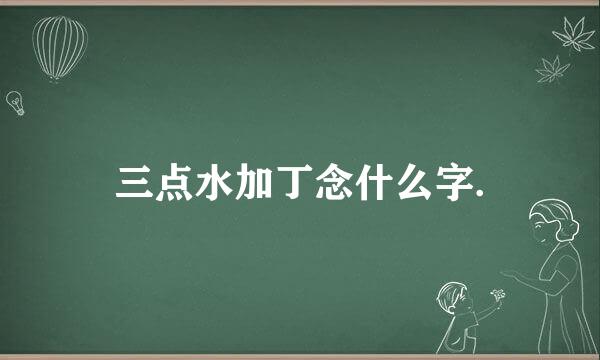 三点水加丁念什么字.